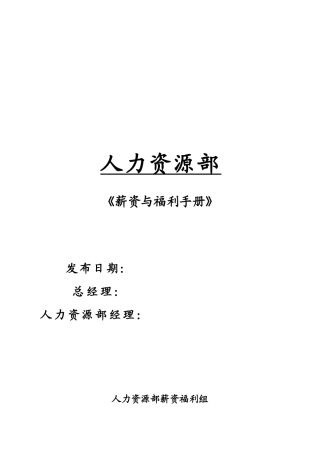 人力资源部

《薪资与福利手册》

发布日期：

总经理：

人力资源部经理：

人力资源部薪资福利组